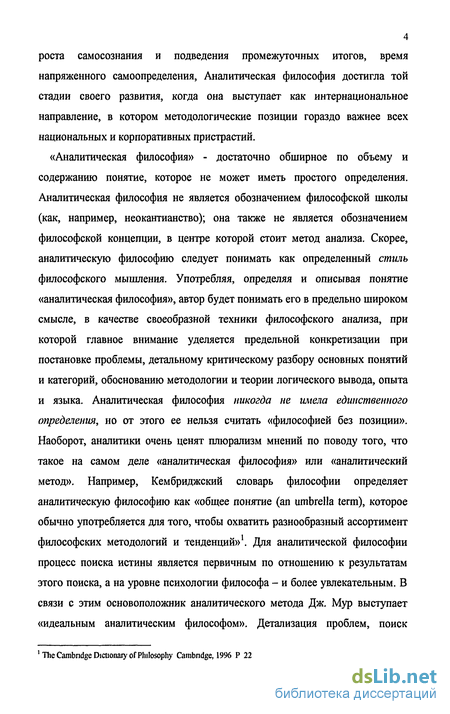 4

роста самосознания и подведения промежуточных итогов, время напряженного самоопределения, Аналитическая философия достигла той стадии своего развития, когда она выступает как интернациональное направление, в котором методологические позиции гораздо важнее всех национальных и корпоративных пристрастий.

«Аналитическая философия» - достаточно обширное по объему и содержанию понятие, которое не может иметь простого определения. Аналитическая философия не является обозначением философской школы (как, например, неокантианство); она также не является обозначением философской концепции, в центре которой стоит метод анализа. Скорее, аналитическую философию следует понимать как определенный стиль философского мышления. Употребляя, определяя и описывая понятие «аналитическая философия», автор будет понимать его в предельно широком смысле, в качестве своеобразной техники философского анализа, при которой главное внимание уделяется предельной конкретизации при постановке проблемы, детальному критическому разбору основных понятий и категорий, обоснованию методологии и теории логического вывода, опыта и языка. Аналитическая философия никогда не имела единственного определения, но от этого ее нельзя считать «философией без позиции». Наоборот, аналитики очень ценят плюрализм мнений по поводу того, что такое на самом деле «аналитическая философия» или «аналитический метод». Например, Кембриджский словарь философии определяет аналитическую философию как «общее понятие (an umbrella term), которое обычно употребляется для того, чтобы охватить разнообразный ассортимент философских методологий и тенденций»$^1$. Для аналитической философии процесс поиска истины является первичным по отношению к результатам этого поиска, а на уровне психологии философа – и более увлекательным. В связи с этим основоположник аналитического метода Дж. Мур выступает «идеальным аналитическим философом». Детализация проблем, поиск

$^1$ The Cambridge Dictionary of Philosophy Cambridge, 1996 P 22

dsLib.net
библиотека диссертаций